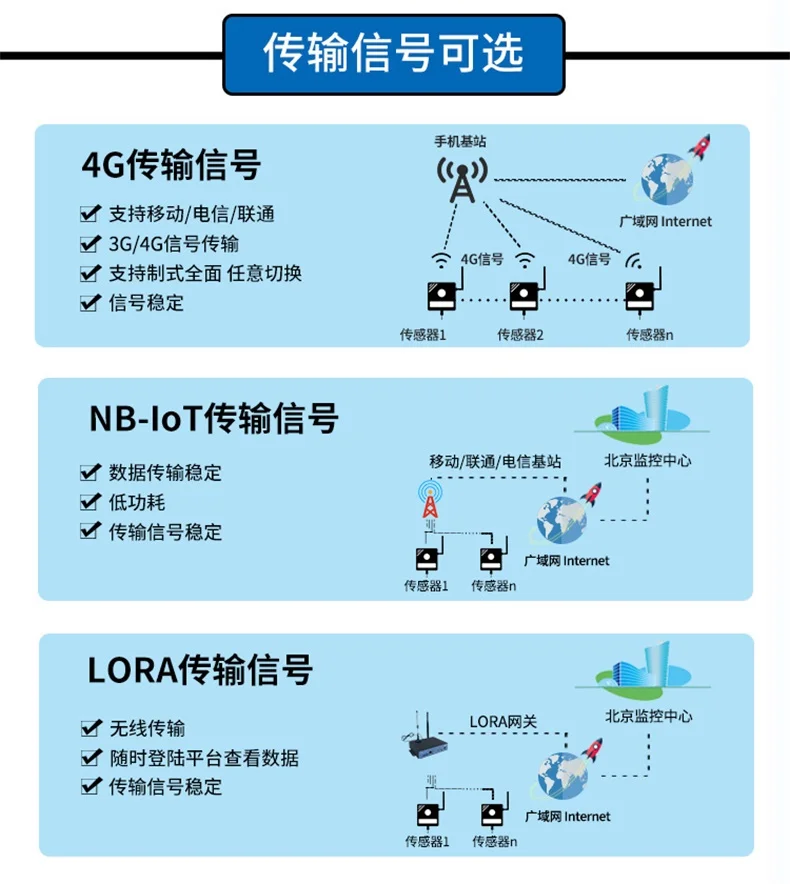 传输信号可选

4G传输信号

支持移动/电信/联通
3G/4G信号传输
支持制式全面 任意切换
信号稳定

手机基站
广域网 Internet
4G信号
4G信号
传感器1
传感器2
传感器n

NB-IoT传输信号

数据传输稳定
低功耗
传输信号稳定

移动/联通/电信基站
北京监控中心
广域网 Internet
传感器1
传感器n

LORA传输信号

无线传输
随时登陆平台查看数据
传输信号稳定

LORA网关
北京监控中心
广域网 Internet
传感器1
传感器n